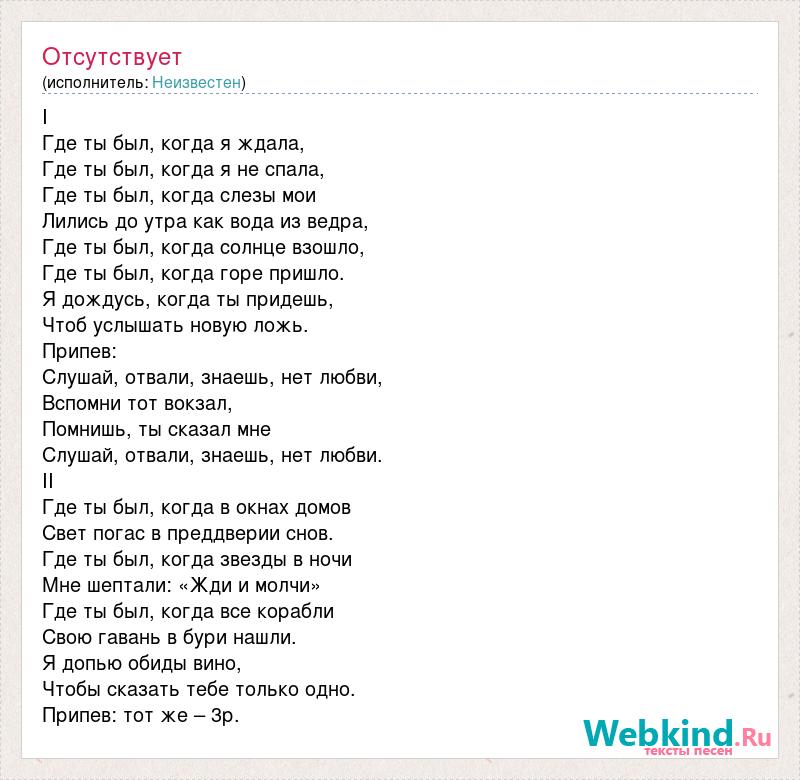 Отсутствует
(исполнитель: Неизвестен)

I
Где ты был, когда я ждала,
Где ты был, когда я не спала,
Где ты был, когда слезы мои
Лились до утра как вода из ведра,
Где ты был, когда солнце взошло,
Где ты был, когда горе пришло.
Я дождусь, когда ты придешь,
Чтоб услышать новую ложь.
Припев:
Слушай, отвали, знаешь, нет любви,
Вспомни тот вокзал,
Помнишь, ты сказал мне
Слушай, отвали, знаешь, нет любви.
II
Где ты был, когда в окнах домов
Свет погас в преддверии снов.
Где ты был, когда звезды в ночи
Мне шептали: «Жди и молчи»
Где ты был, когда все корабли
Свою гавань в бури нашли.
Я допью обиды вино,
Чтобы сказать тебе только одно.
Припев: тот же – 3р.

Webkind.Ru
тексты песен